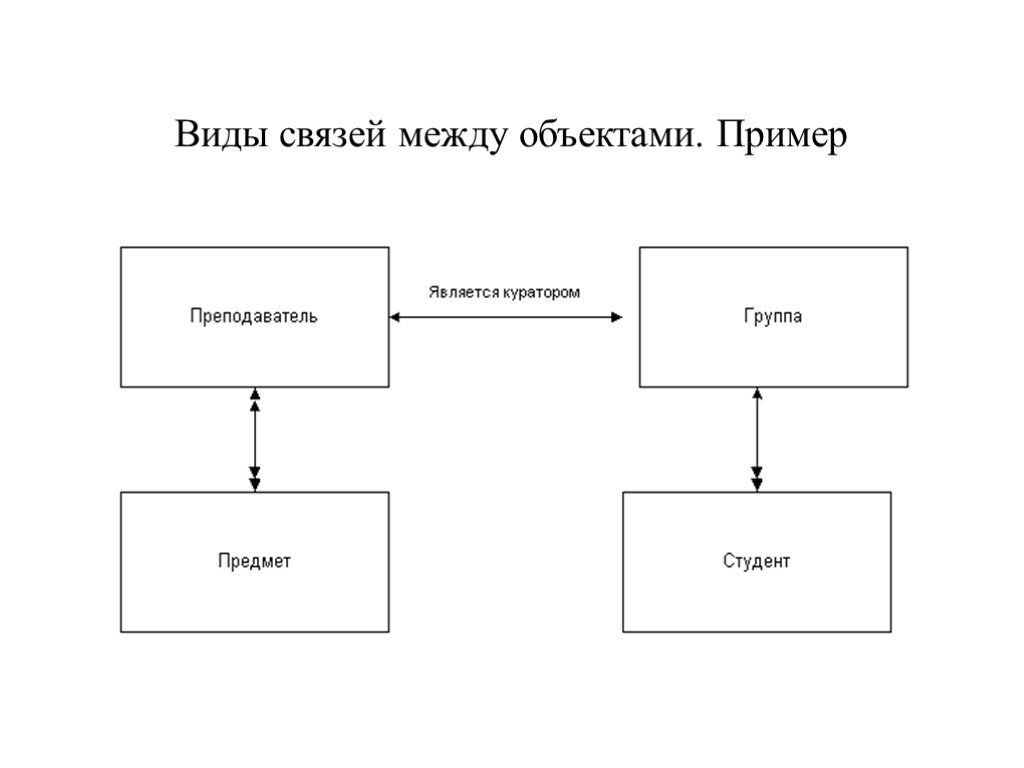 Виды связей между объектами. Пример

Преподаватель

Является куратором

Группа

Предмет

Студент